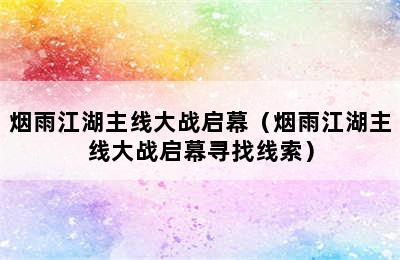 烟雨江湖主线大战启幕（烟雨江湖主线大战启幕寻找线索）